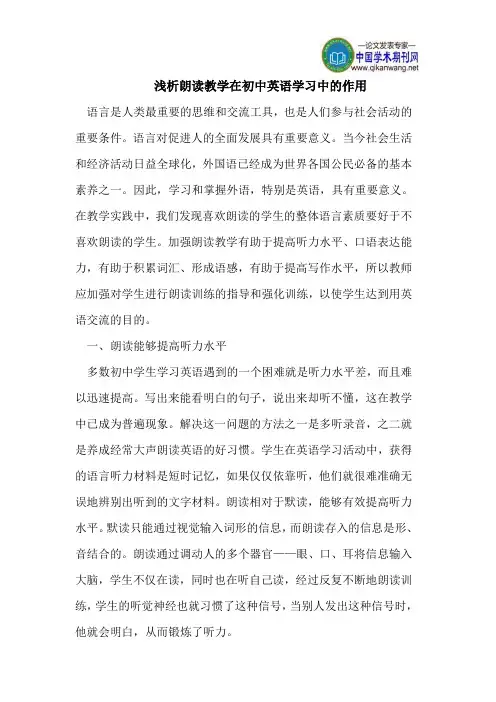 —论文发表专家—
中国学术期刊网
www.qikanwang.net

浅析朗读教学在初中英语学习中的作用

语言是人类最重要的思维和交流工具，也是人们参与社会活动的重要条件。语言对促进人的全面发展具有重要意义。当今社会生活和经济活动日益全球化，外国语已经成为世界各国公民必备的基本素养之一。因此，学习和掌握外语，特别是英语，具有重要意义。在教学实践中，我们发现喜欢朗读的学生的整体语言素质要好于不喜欢朗读的学生。加强朗读教学有助于提高听力水平、口语表达能力，有助于积累词汇、形成语感，有助于提高写作水平，所以教师应加强对学生进行朗读训练的指导和强化训练，以使学生达到用英语交流的目的。

一、朗读能够提高听力水平

多数初中学生学习英语遇到的一个困难就是听力水平差，而且难以迅速提高。写出来能看明白的句子，说出来却听不懂，这在教学中已成为普遍现象。解决这一问题的方法之一是多听录音，之二就是养成经常大声朗读英语的好习惯。学生在英语学习活动中，获得的语言听力材料是短时记忆，如果仅仅依靠听，他们就很难准确无误地辨别出听到的文字材料。朗读相对于默读，能够有效提高听力水平。默读只能通过视觉输入词形的信息，而朗读存入的信息是形、音结合的。朗读通过调动人的多个器官——眼、口、耳将信息输入大脑，学生不仅在读，同时也在听自己读，经过反复不断地朗读训练，学生的听觉神经也就习惯了这种信号，当别人发出这种信号时，他就会明白，从而锻炼了听力。